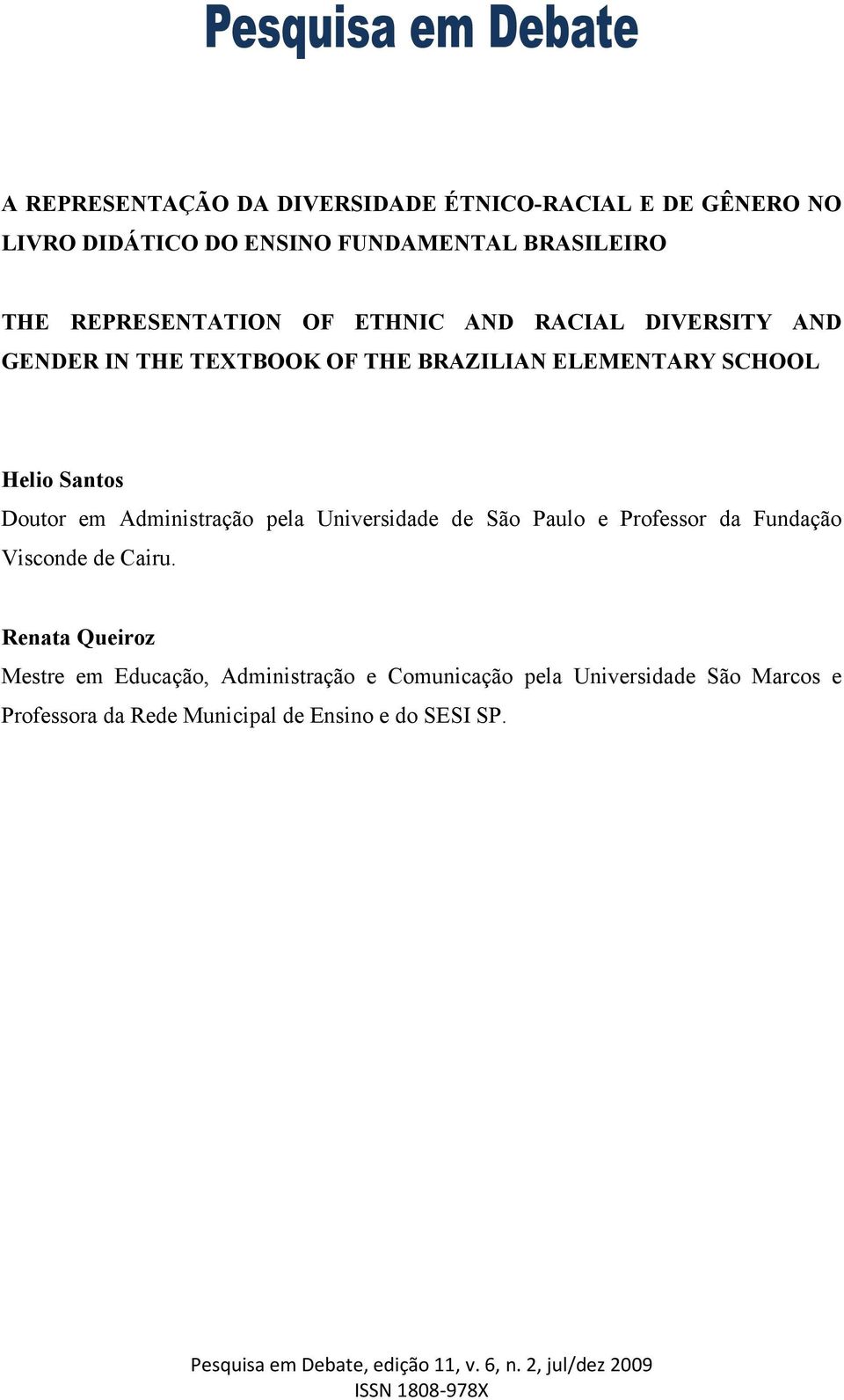 Pesquisa em Debate

A REPRESENTAÇÃO DA DIVERSIDADE ÉTNICO-RACIAL E DE GÊNERO NO LIVRO DIDÁTICO DO ENSINO FUNDAMENTAL BRASILEIRO

THE REPRESENTATION OF ETHNIC AND RACIAL DIVERSITY AND GENDER IN THE TEXTBOOK OF THE BRAZILIAN ELEMENTARY SCHOOL

Helio Santos
Doutor em Administração pela Universidade de São Paulo e Professor da Fundação Visconde de Cairu.

Renata Queiroz
Mestre em Educação, Administração e Comunicação pela Universidade São Marcos e Professora da Rede Municipal de Ensino e do SESI SP.

Pesquisa em Debate, edição 11, v. 6, n. 2, jul/dez 2009
ISSN 1808-978X